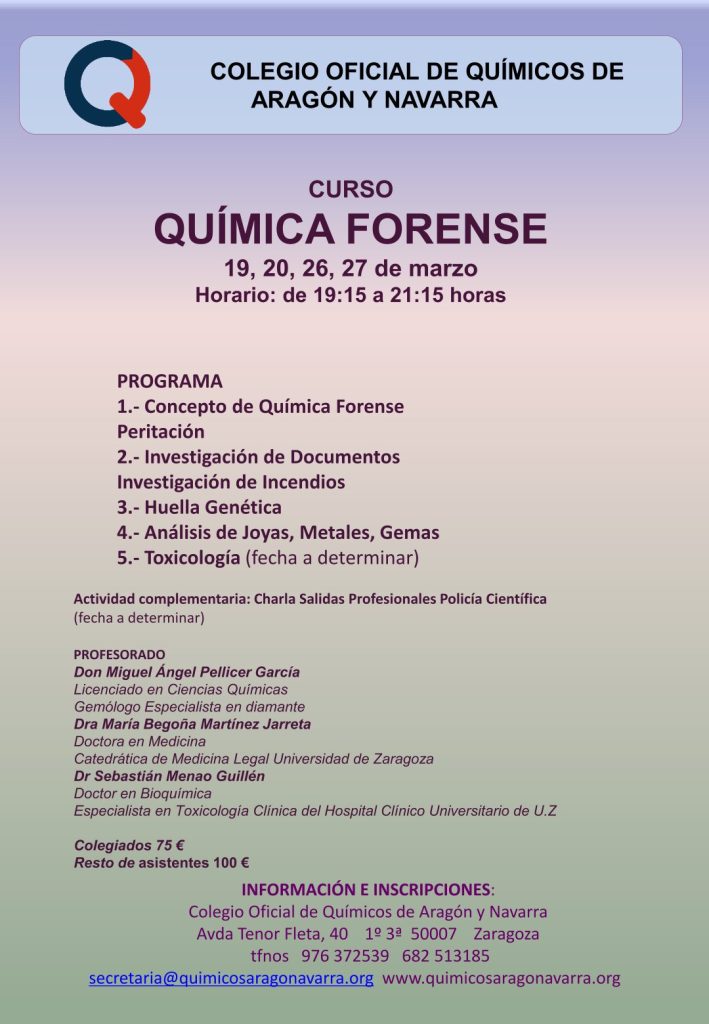 COLEGIO OFICIAL DE QUÍMICOS DE ARAGÓN Y NAVARRA

CURSO
QUÍMICA FORENSE
19, 20, 26, 27 de marzo
Horario: de 19:15 a 21:15 horas

PROGRAMA
1.- Concepto de Química Forense
Peritación
2.- Investigación de Documentos
Investigación de Incendios
3.- Huella Genética
4.- Análisis de Joyas, Metales, Gemas
5.- Toxicología (fecha a determinar)

Actividad complementaria: Charla Salidas Profesionales Policía Científica (fecha a determinar)

PROFESORADO
Don Miguel Ángel Pellicer García
Licenciado en Ciencias Químicas
Gemólogo Especialista en diamante
Dra María Begoña Martínez Jarreta
Doctora en Medicina
Catedrática de Medicina Legal Universidad de Zaragoza
Dr Sebastián Menao Guillén
Doctor en Bioquímica
Especialista en Toxicología Clínica del Hospital Clínico Universitario de U.Z

Colegiados 75 €
Resto de asistentes 100 €

INFORMACIÓN E INSCRIPCIONES:
Colegio Oficial de Químicos de Aragón y Navarra
Avda Tenor Fleta, 40 1º 3ª 50007 Zaragoza
tfnos 976 372539 682 513185
secretaria@quimicosaragonavarra.org www.quimicosaragonavarra.org